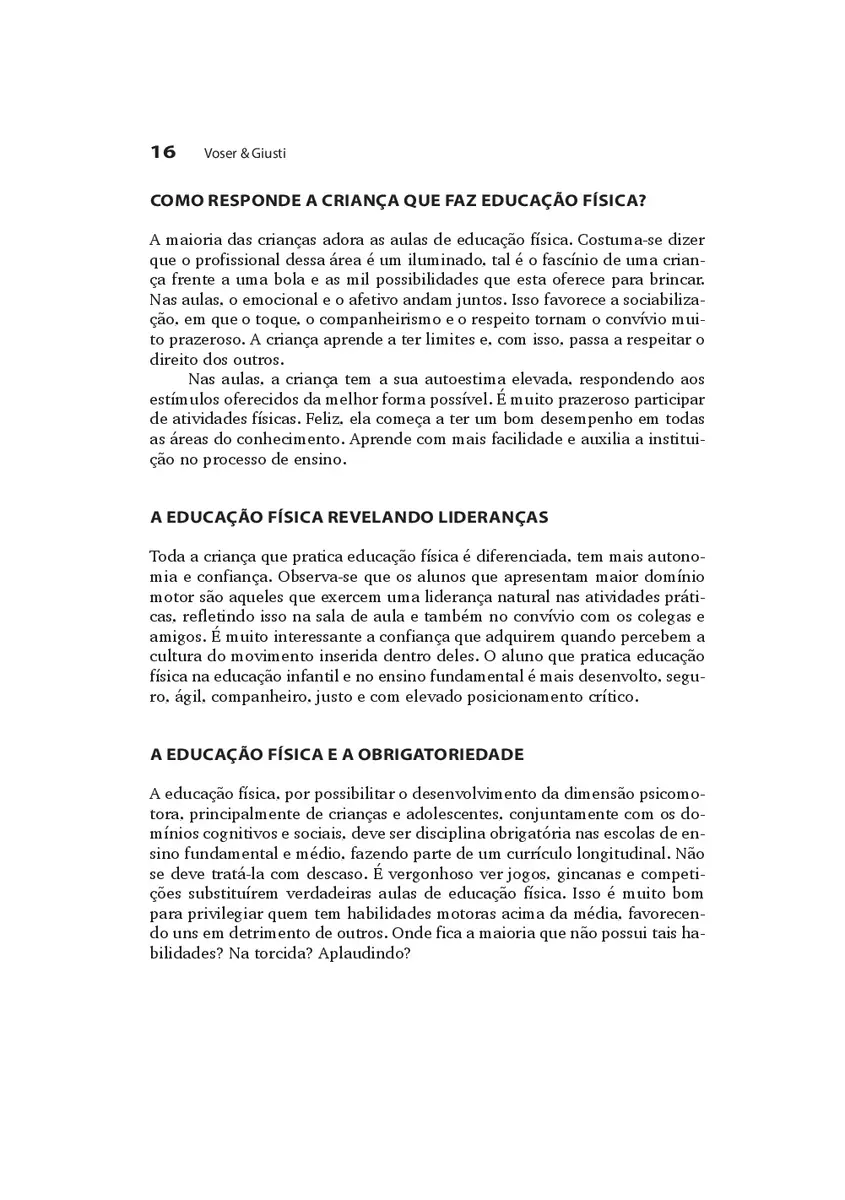 16 Voser & Giusti

COMO RESPONDE A CRIANÇA QUE FAZ EDUCAÇÃO FÍSICA?

A maioria das crianças adora as aulas de educação física. Costuma-se dizer que o profissional dessa área é um iluminado, tal é o fascínio de uma criança frente a uma bola e as mil possibilidades que esta oferece para brincar. Nas aulas, o emocional e o afetivo andam juntos. Isso favorece a sociabilização, em que o toque, o companheirismo e o respeito tornam o convívio muito prazeroso. A criança aprende a ter limites e, com isso, passa a respeitar o direito dos outros.

Nas aulas, a criança tem a sua autoestima elevada, respondendo aos estímulos oferecidos da melhor forma possível. É muito prazeroso participar de atividades físicas. Feliz, ela começa a ter um bom desempenho em todas as áreas do conhecimento. Aprende com mais facilidade e auxilia a instituição no processo de ensino.

A EDUCAÇÃO FÍSICA REVELANDO LIDERANÇAS

Toda a criança que pratica educação física é diferenciada, tem mais autonomia e confiança. Observa-se que os alunos que apresentam maior domínio motor são aqueles que exercem uma liderança natural nas atividades práticas, refletindo isso na sala de aula e também no convívio com os colegas e amigos. É muito interessante a confiança que adquirem quando percebem a cultura do movimento inserida dentro deles. O aluno que pratica educação física na educação infantil e no ensino fundamental é mais desenvolto, seguro, ágil, companheiro, justo e com elevado posicionamento crítico.

A EDUCAÇÃO FÍSICA E A OBRIGATORIEDADE

A educação física, por possibilitar o desenvolvimento da dimensão psicomotora, principalmente de crianças e adolescentes, conjuntamente com os domínios cognitivos e sociais, deve ser disciplina obrigatória nas escolas de ensino fundamental e médio, fazendo parte de um currículo longitudinal. Não se deve tratá-la com descaso. É vergonhoso ver jogos, gincanas e competições substituírem verdadeiras aulas de educação física. Isso é muito bom para privilegiar quem tem habilidades motoras acima da média, favorecendo uns em detrimento de outros. Onde fica a maioria que não possui tais habilidades? Na torcida? Aplaudindo?